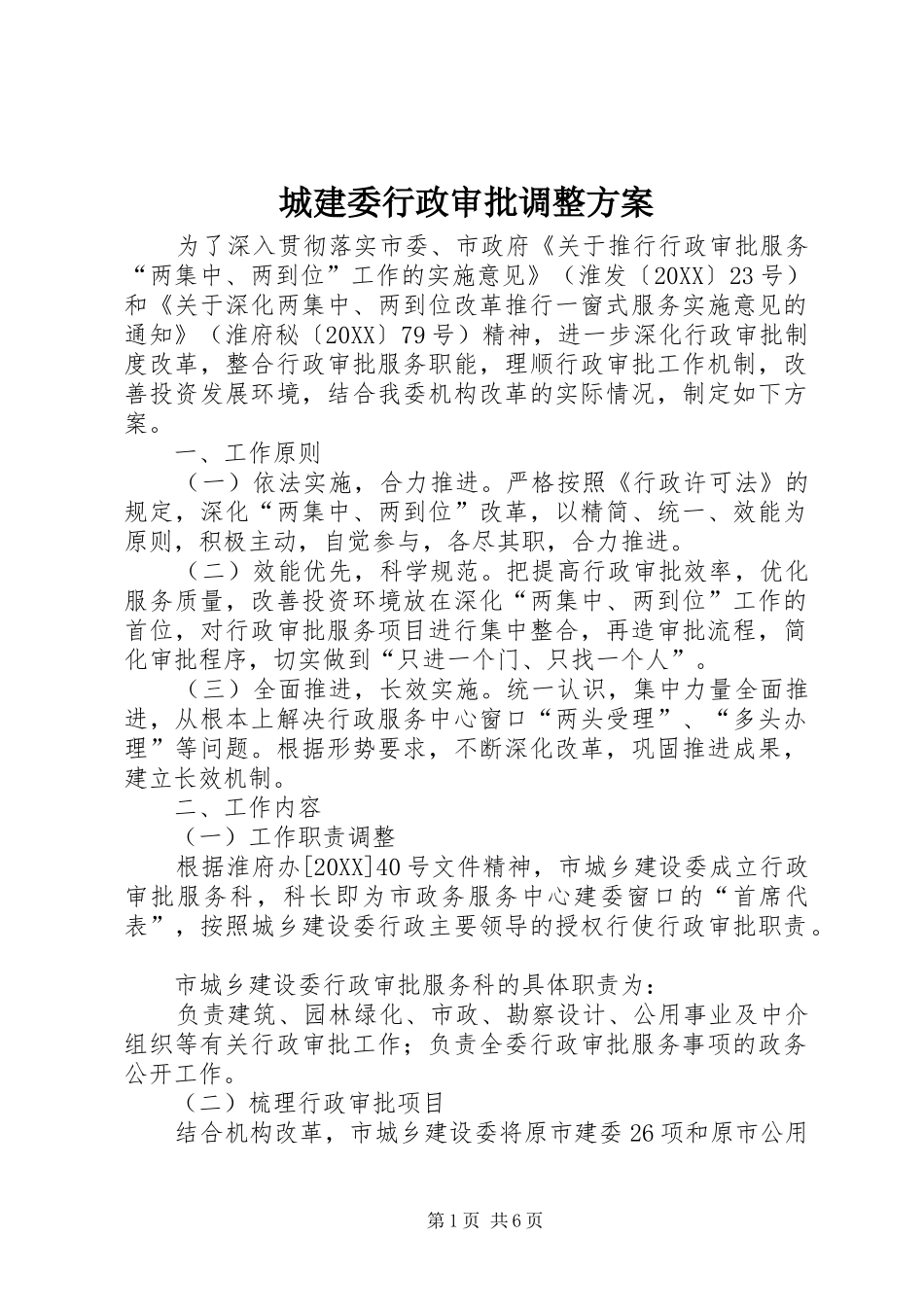 城建委行政审批调整方案

为了深入贯彻落实市委、市政府《关于推行行政审批服务“两集中、两到位”工作的实施意见》（淮发〔20XX〕23号）和《关于深化两集中、两到位改革推行一窗式服务实施意见的通知》（淮府秘〔20XX〕79号）精神，进一步深化行政审批制度改革，整合行政审批服务职能，理顺行政审批工作机制，改善投资发展环境，结合我委机构改革的实际情况，制定如下方案。

一、工作原则

（一）依法实施，合力推进。严格按照《行政许可法》的规定，深化“两集中、两到位”改革，以精简、统一、效能为原则，积极主动，自觉参与，各尽其职，合力推进。

（二）效能优先，科学规范。把提高行政审批效率，优化服务质量，改善投资环境放在深化“两集中、两到位”工作的首位，对行政审批服务项目进行集中整合，再造审批流程，简化审批程序，切实做到“只进一个门、只找一个人”。

（三）全面推进，长效实施。统一认识，集中力量全面推进，从根本上解决行政服务中心窗口“两头受理”、“多头办理”等问题。根据形势要求，不断深化改革，巩固推进成果，建立长效机制。

二、工作内容

（一）工作职责调整

根据淮府办[20XX]40号文件精神，市城乡建设委成立行政审批服务科，科长即为市政务服务中心建委窗口的“首席代表”，按照城乡建设委行政主要领导的授权行使行政审批职责。

市城乡建设委行政审批服务科的具体职责为：

负责建筑、园林绿化、市政、勘察设计、公用事业及中介组织等有关行政审批工作；负责全委行政审批服务事项的政务公开工作。

（二）梳理行政审批项目

结合机构改革，市城乡建设委将原市建委26项和原市公用

第1页 共6页